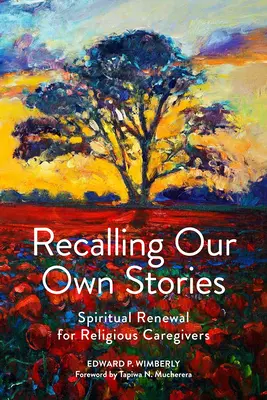 Recalling Our Own Stories

Spiritual Renewal for Religious Caregivers

EDWARD P. WIMBERLY

Foreword by Tapiwa N. Mucherera